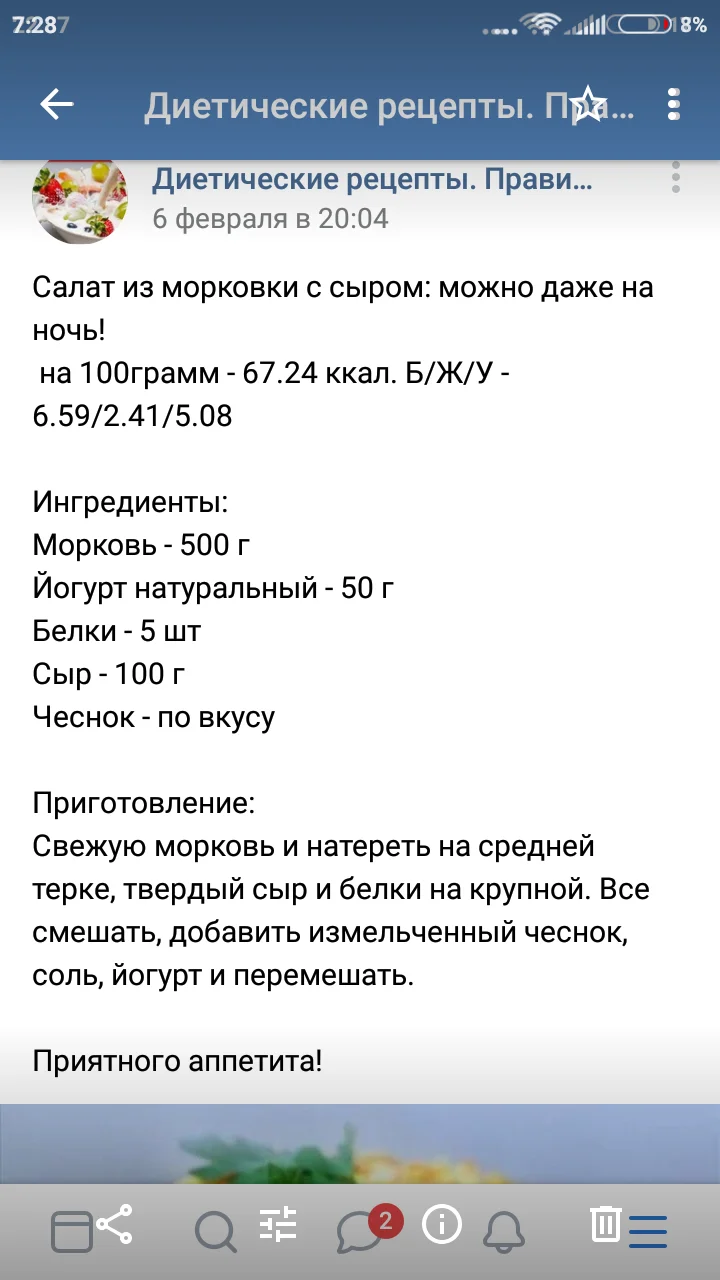 7:28 8%

Диетические рецепты. Пра...

Диетические рецепты. Прави...
6 февраля в 20:04

Салат из морковки с сыром: можно даже на ночь!
на 100грамм - 67.24 ккал. Б/Ж/У - 6.59/2.41/5.08

Ингредиенты:
Морковь - 500 г
Йогурт натуральный - 50 г
Белки - 5 шт
Сыр - 100 г
Чеснок - по вкусу

Приготовление:
Свежую морковь и натереть на средней терке, твердый сыр и белки на крупной. Все смешать, добавить измельченный чеснок, соль, йогурт и перемешать.

Приятного аппетита!

2